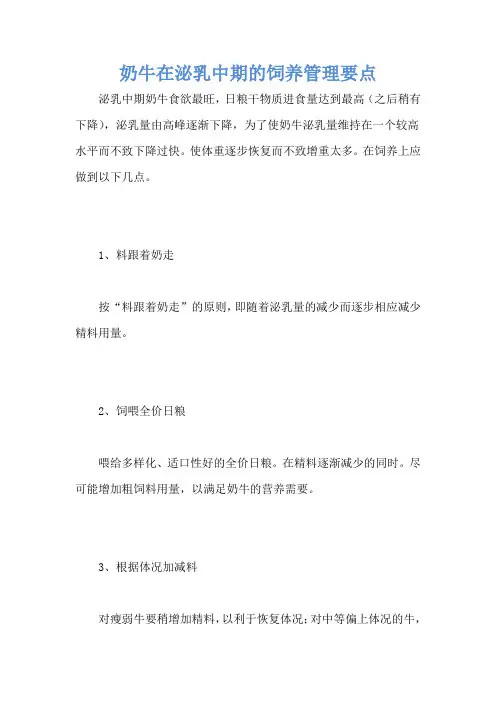 奶牛在泌乳中期的饲养管理要点

泌乳中期奶牛食欲最旺，日粮干物质进食量达到最高（之后稍有下降），泌乳量由高峰逐渐下降，为了使奶牛泌乳量维持在一个较高水平而不致下降过快。使体重逐步恢复而不致增重太多。在饲养上应做到以下几点。

1、料跟着奶走

按“料跟着奶走”的原则，即随着泌乳量的减少而逐步相应减少精料用量。

2、饲喂全价日粮

喂给多样化、适口性好的全价日粮。在精料逐渐减少的同时。尽可能增加粗饲料用量，以满足奶牛的营养需要。

3、根据体况加减料

对瘦弱牛要稍增加精料，以利于恢复体况；对中等偏上体况的牛，